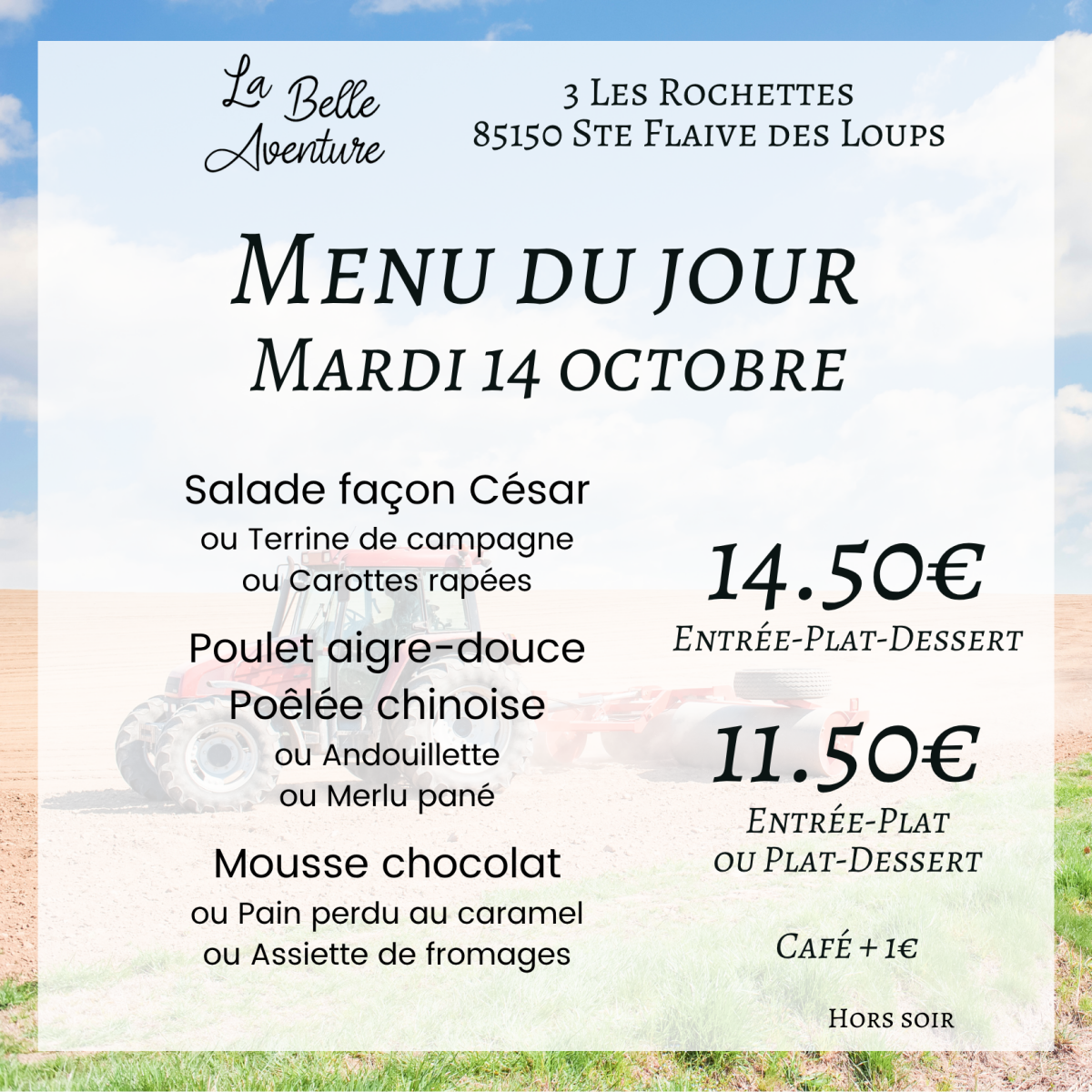 La Belle Aventure

3 Les Rochettes
85150 Ste Flaive des Loups

Menu du jour
Mardi 14 octobre

Salade façon César
ou Terrine de campagne
ou Carottes rapées

Poulet aigre-douce
Poêlée chinoise
ou Andouillette
ou Merlu pané

Mousse chocolat
ou Pain perdu au caramel
ou Assiette de fromages

14.50€
Entrée-Plat-Dessert

11.50€
Entrée-Plat
ou Plat-Dessert

Café + 1€

Hors soir